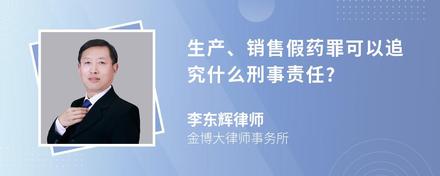 生产、销售假药罪可以追究什么刑事责任?

李东辉律师
金博大律师事务所